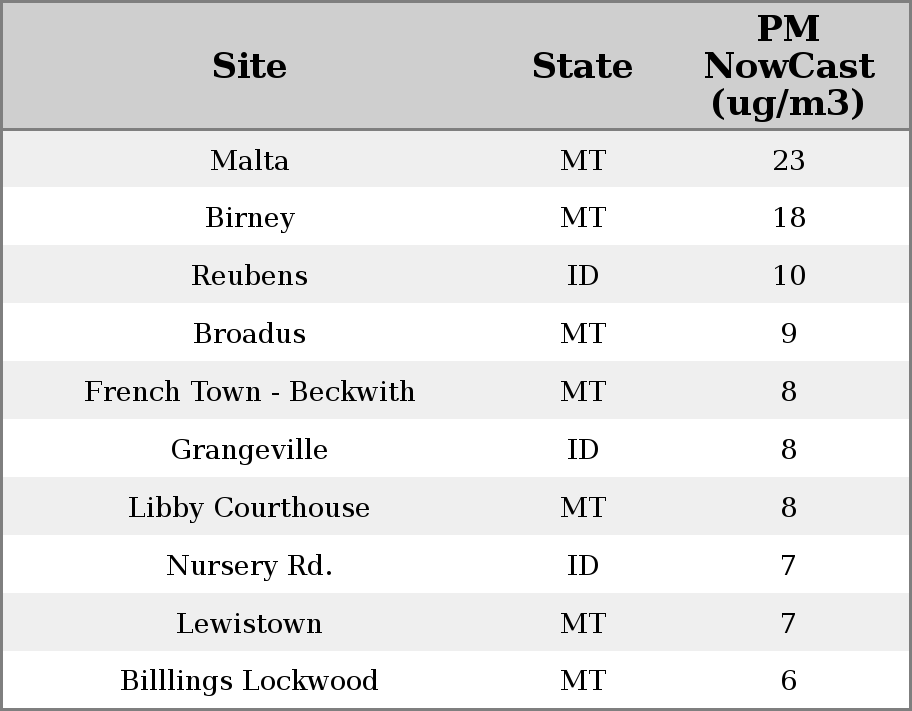 | Site | State | PM NowCast (ug/m3) |
|---|---|---|
| Malta | MT | 23 |
| Birney | MT | 18 |
| Reubens | ID | 10 |
| Broadus | MT | 9 |
| French Town - Beckwith | MT | 8 |
| Grangeville | ID | 8 |
| Libby Courthouse | MT | 8 |
| Nursery Rd. | ID | 7 |
| Lewistown | MT | 7 |
| Billlings Lockwood | MT | 6 |